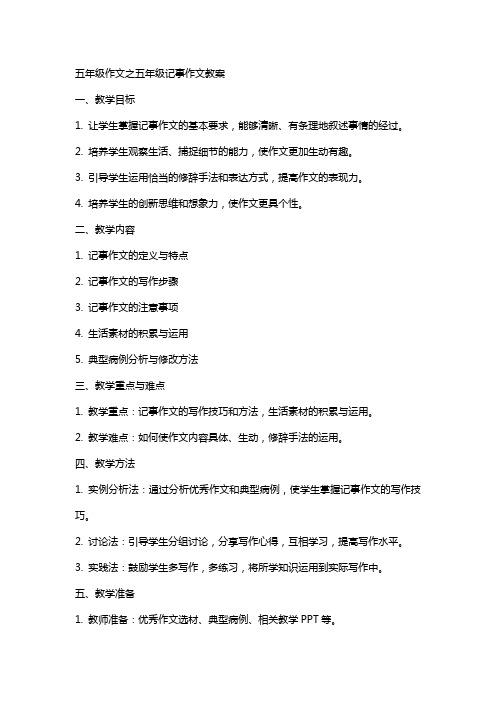 五年级作文之五年级记事作文教案

一、教学目标

1. 让学生掌握记事作文的基本要求，能够清晰、有条理地叙述事情的经过。

2. 培养学生观察生活、捕捉细节的能力，使作文更加生动有趣。

3. 引导学生运用恰当的修辞手法和表达方式，提高作文的表现力。

4. 培养学生的创新思维和想象力，使作文更具个性。

二、教学内容

1. 记事作文的定义与特点

2. 记事作文的写作步骤

3. 记事作文的注意事项

4. 生活素材的积累与运用

5. 典型病例分析与修改方法

三、教学重点与难点

1. 教学重点：记事作文的写作技巧和方法，生活素材的积累与运用。

2. 教学难点：如何使作文内容具体、生动，修辞手法的运用。

四、教学方法

1. 实例分析法：通过分析优秀作文和典型病例，使学生掌握记事作文的写作技巧。

2. 讨论法：引导学生分组讨论，分享写作心得，互相学习，提高写作水平。

3. 实践法：鼓励学生多写作，多练习，将所学知识运用到实际写作中。

五、教学准备

1. 教师准备：优秀作文选材、典型病例、相关教学 PPT 等。